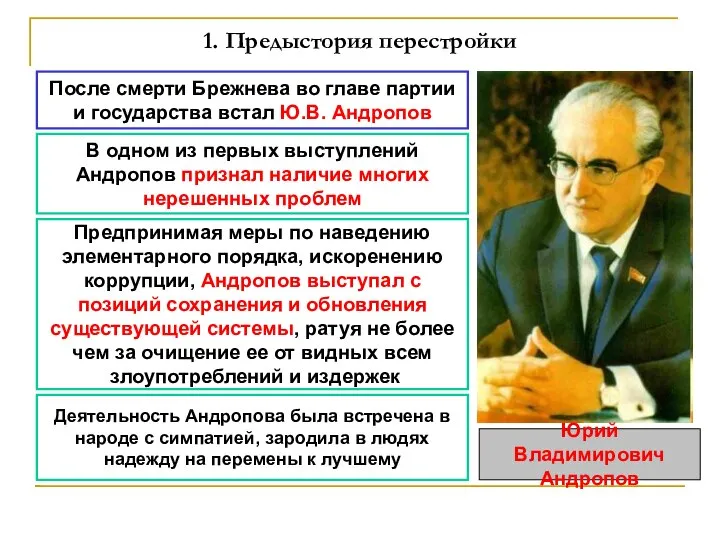 1. Предыстория перестройки

После смерти Брежнева во главе партии и государства встал Ю.В. Андропов

В одном из первых выступлений Андропов признал наличие многих нерешенных проблем

Предпринимая меры по наведению элементарного порядка, искоренению коррупции, Андропов выступал с позиций сохранения и обновления существующей системы, ратуя не более чем за очищение ее от видных всем злоупотреблений и издержек

Деятельность Андропова была встречена в народе с симпатией, зародила в людях надежду на перемены к лучшему

Юрий Владимирович Андропов